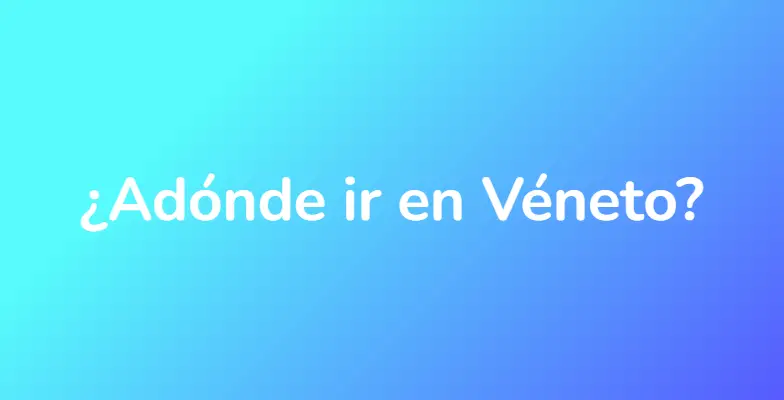 ¿Adónde ir en Véneto?